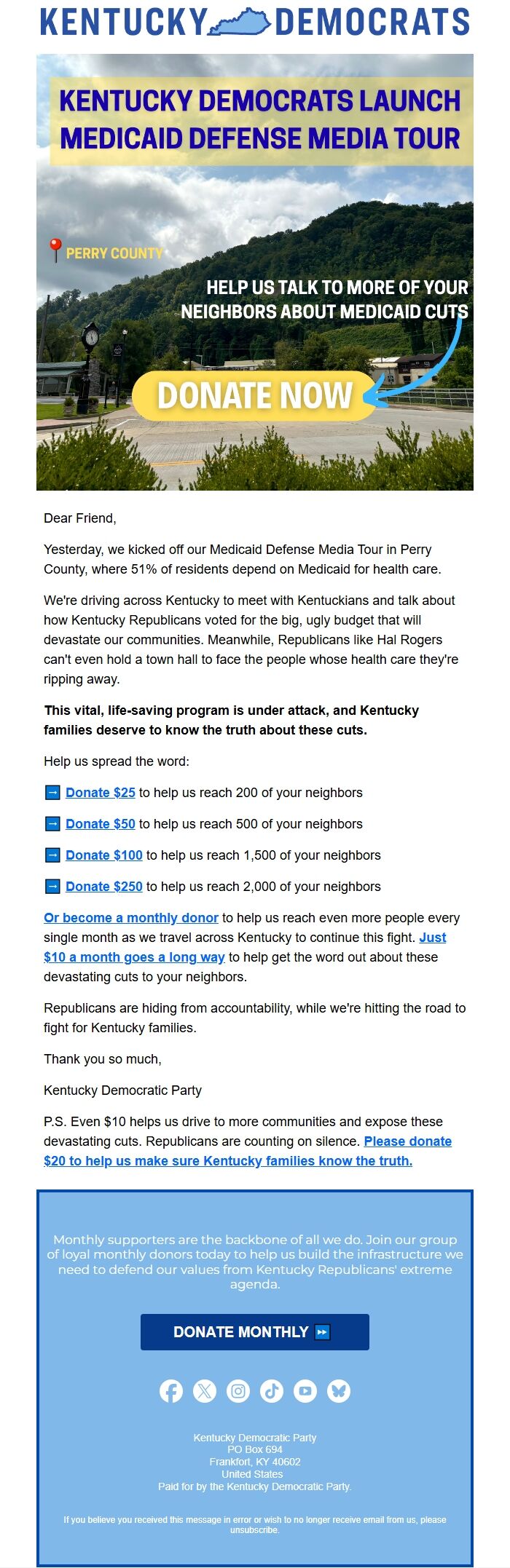 KENTUCKY DEMOCRATS

KENTUCKY DEMOCRATS LAUNCH MEDICAID DEFENSE MEDIA TOUR

PERRY COUNTY

HELP US TALK TO MORE OF YOUR NEIGHBORS ABOUT MEDICAID CUTS

DONATE NOW

Dear Friend,

Yesterday, we kicked off our Medicaid Defense Media Tour in Perry County, where 51% of residents depend on Medicaid for health care.

We're driving across Kentucky to meet with Kentuckians and talk about how Kentucky Republicans voted for the big, ugly budget that will devastate our communities. Meanwhile, Republicans like Hal Rogers can't even hold a town hall to face the people whose health care they're ripping away.

This vital, life-saving program is under attack, and Kentucky families deserve to know the truth about these cuts.

Help us spread the word:

➡ Donate $25 to help us reach 200 of your neighbors

➡ Donate $50 to help us reach 500 of your neighbors

➡ Donate $100 to help us reach 1,500 of your neighbors

➡ Donate $250 to help us reach 2,000 of your neighbors

Or become a monthly donor to help us reach even more people every single month as we travel across Kentucky to continue this fight. Just $10 a month goes a long way to help get the word out about these devastating cuts to your neighbors.

Republicans are hiding from accountability, while we're hitting the road to fight for Kentucky families.

Thank you so much,

Kentucky Democratic Party

P.S. Even $10 helps us drive to more communities and expose these devastating cuts. Republicans are counting on silence. Please donate $20 to help us make sure Kentucky families know the truth.

Monthly supporters are the backbone of all we do. Join our group of loyal monthly donors today to help us build the infrastructure we need to defend our values from Kentucky Republicans' extreme agenda.

DONATE MONTHLY ⏩

Kentucky Democratic Party
PO Box 694
Frankfort, KY 40602
United States
Paid for by the Kentucky Democratic Party.

If you believe you received this message in error or wish to no longer receive email from us, please unsubscribe.